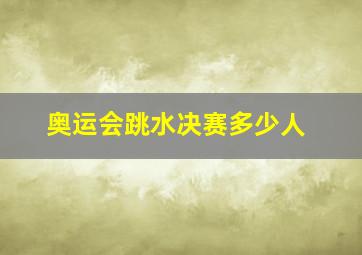 奥运会跳水决赛多少人